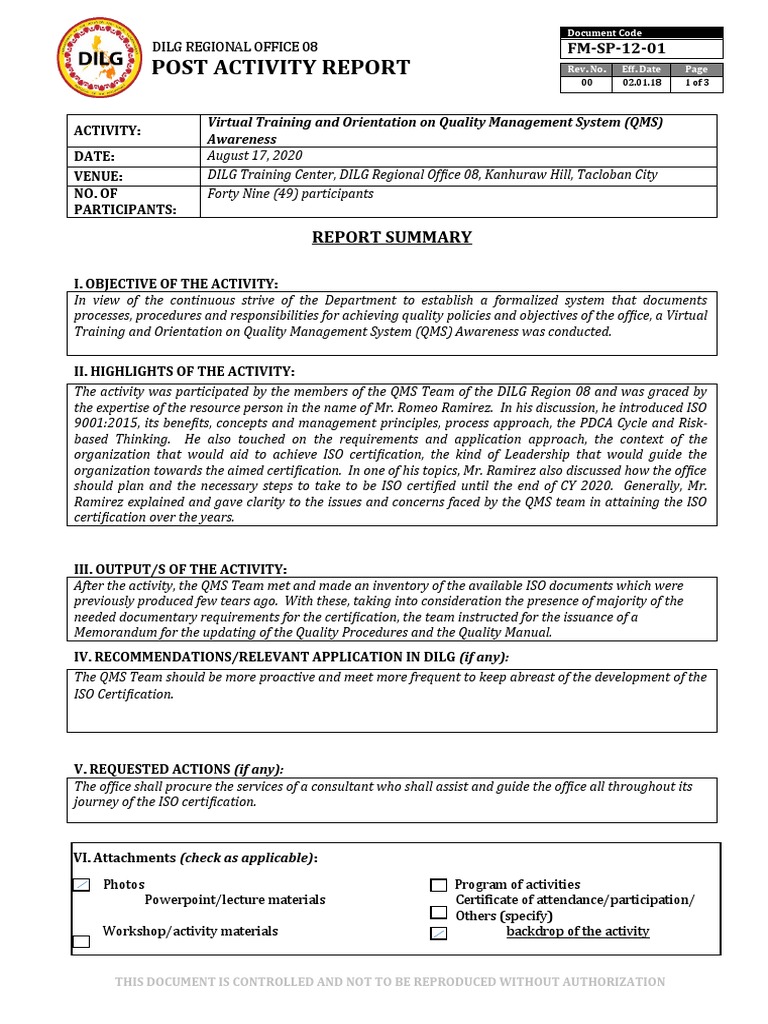 DILG

DILG REGIONAL OFFICE 08
POST ACTIVITY REPORT

Document Code
FM-SP-12-01

| Rev. No. | Eff. Date | Page |
|---|---|---|
| 00 | 02.01.18 | 1 of 3 |

| ACTIVITY: | Virtual Training and Orientation on Quality Management System (QMS) Awareness |
|---|---|
| DATE: | August 17, 2020 |
| VENUE: | DILG Training Center, DILG Regional Office 08, Kanhuraw Hill, Tacloban City |
| NO. OF PARTICIPANTS: | Forty Nine (49) participants |

REPORT SUMMARY

I. OBJECTIVE OF THE ACTIVITY:
In view of the continuous strive of the Department to establish a formalized system that documents processes, procedures and responsibilities for achieving quality policies and objectives of the office, a Virtual Training and Orientation on Quality Management System (QMS) Awareness was conducted.

II. HIGHLIGHTS OF THE ACTIVITY:
The activity was participated by the members of the QMS Team of the DILG Region 08 and was graced by the expertise of the resource person in the name of Mr. Romeo Ramirez. In his discussion, he introduced ISO 9001:2015, its benefits, concepts and management principles, process approach, the PDCA Cycle and Risk-based Thinking. He also touched on the requirements and application approach, the context of the organization that would aid to achieve ISO certification, the kind of Leadership that would guide the organization towards the aimed certification. In one of his topics, Mr. Ramirez also discussed how the office should plan and the necessary steps to take to be ISO certified until the end of CY 2020. Generally, Mr. Ramirez explained and gave clarity to the issues and concerns faced by the QMS team in attaining the ISO certification over the years.

III. OUTPUT/S OF THE ACTIVITY:
After the activity, the QMS Team met and made an inventory of the available ISO documents which were previously produced few tears ago. With these, taking into consideration the presence of majority of the needed documentary requirements for the certification, the team instructed for the issuance of a Memorandum for the updating of the Quality Procedures and the Quality Manual.

IV. RECOMMENDATIONS/RELEVANT APPLICATION IN DILG (if any):
The QMS Team should be more proactive and meet more frequent to keep abreast of the development of the ISO Certification.

V. REQUESTED ACTIONS (if any):
The office shall procure the services of a consultant who shall assist and guide the office all throughout its journey of the ISO certification.

VI. Attachments (check as applicable):

Photos
Powerpoint/lecture materials
Workshop/activity materials

Program of activities
Certificate of attendance/participation/
Others (specify)
backdrop of the activity

THIS DOCUMENT IS CONTROLLED AND NOT TO BE REPRODUCED WITHOUT AUTHORIZATION